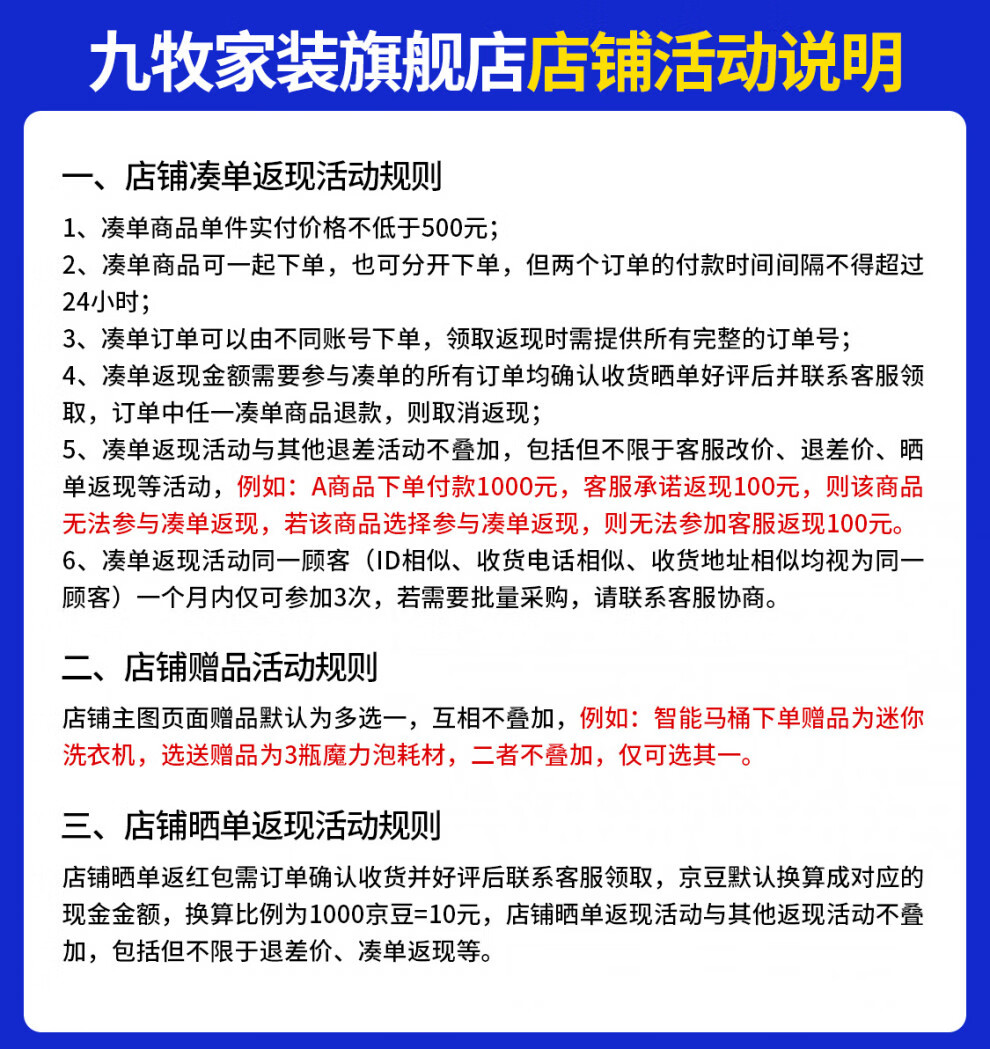 九牧家装旗舰店店铺活动说明

一、店铺凑单返现活动规则

1、凑单商品单件实付价格不低于500元；
2、凑单商品可一起下单，也可分开下单，但两个订单的付款时间间隔不得超过24小时；
3、凑单订单可以由不同账号下单，领取返现时需提供所有完整的订单号；
4、凑单返现金额需要参与凑单的所有订单均确认收货晒单好评后并联系客服领取，订单中任一凑单商品退款，则取消返现；
5、凑单返现活动与其他退差活动不叠加，包括但不限于客服改价、退差价、晒单返现等活动，例如：A商品下单付款1000元，客服承诺返现100元，则该商品无法参与凑单返现，若该商品选择参与凑单返现，则无法参加客服返现100元。
6、凑单返现活动同一顾客（ID相似、收货电话相似、收货地址相似均视为同一顾客）一个月内仅可参加3次，若需要批量采购，请联系客服协商。

二、店铺赠品活动规则

店铺主图页面赠品默认为多选一，互相不叠加，例如：智能马桶下单赠品为迷你洗衣机，选送赠品为3瓶魔力泡耗材，二者不叠加，仅可选其一。

三、店铺晒单返现活动规则

店铺晒单返红包需订单确认收货并好评后联系客服领取，京豆默认换算成对应的现金金额，换算比例为1000京豆=10元，店铺晒单返现活动与其他返现活动不叠加，包括但不限于退差价、凑单返现等。